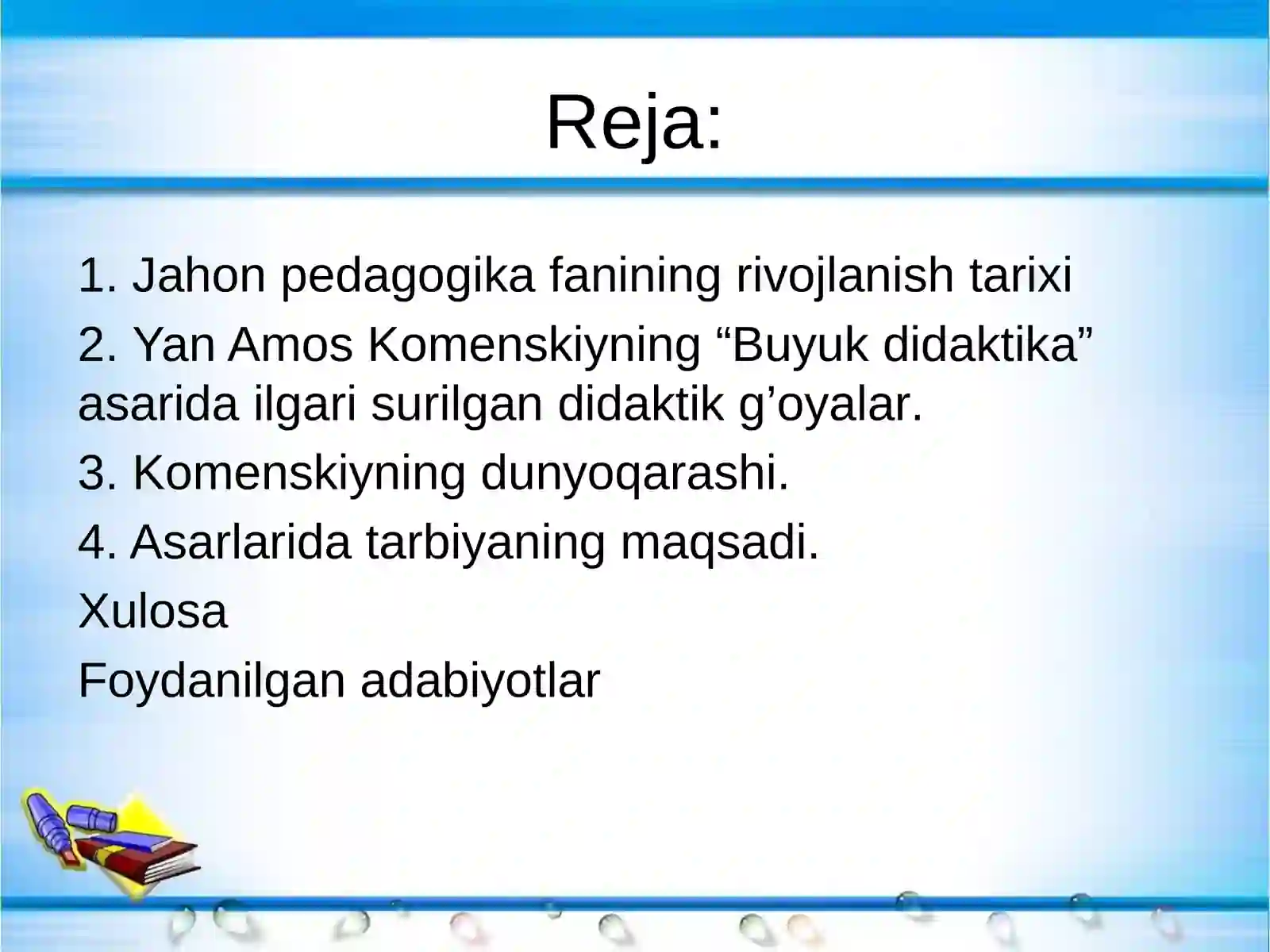 Reja:

1. Jahon pedagogika fanining rivojlanish tarixi

2. Yan Amos Komenskiyning “Buyuk didaktika” asarida ilgari surilgan didaktik g’oyalar.

3. Komenskiyning dunyoqarashi.

4. Asarlarida tarbiyaning maqsadi.

Xulosa

Foydanilgan adabiyotlar